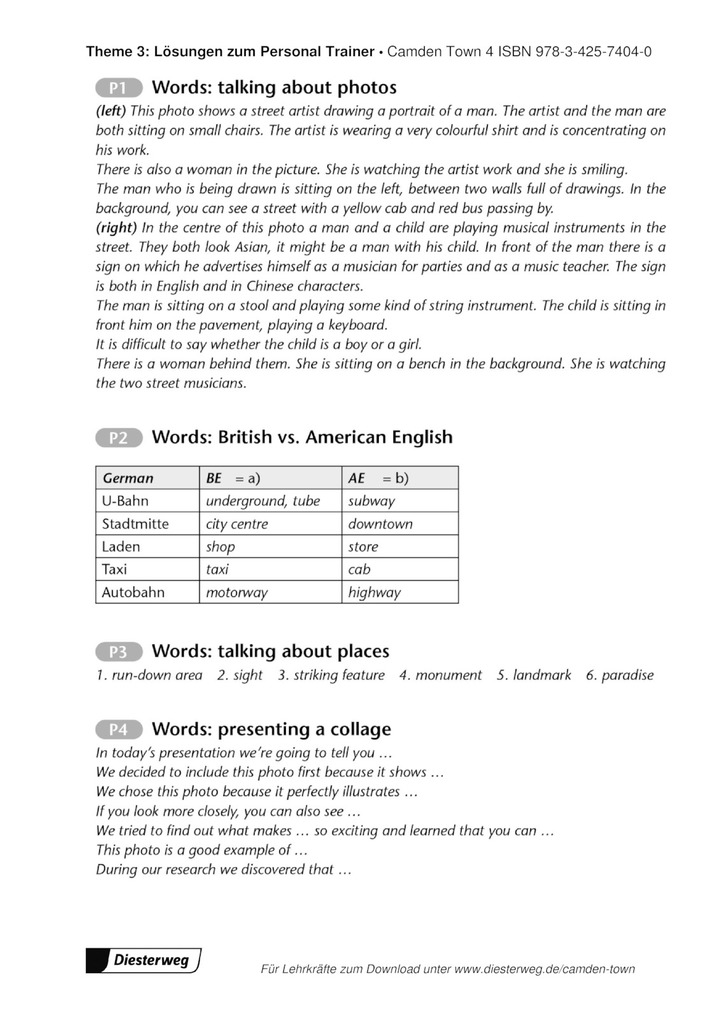 Theme 3: Lösungen zum Personal Trainer • Camden Town 4 ISBN 978-3-425-7404-0

P1 Words: talking about photos

(left) This photo shows a street artist drawing a portrait of a man. The artist and the man are both sitting on small chairs. The artist is wearing a very colourful shirt and is concentrating on his work.
There is also a woman in the picture. She is watching the artist work and she is smiling.
The man who is being drawn is sitting on the left, between two walls full of drawings. In the background, you can see a street with a yellow cab and red bus passing by.
(right) In the centre of this photo a man and a child are playing musical instruments in the street. They both look Asian, it might be a man with his child. In front of the man there is a sign on which he advertises himself as a musician for parties and as a music teacher. The sign is both in English and in Chinese characters.
The man is sitting on a stool and playing some kind of string instrument. The child is sitting in front him on the pavement, playing a keyboard.
It is difficult to say whether the child is a boy or a girl.
There is a woman behind them. She is sitting on a bench in the background. She is watching the two street musicians.

P2 Words: British vs. American English

| German | BE = a) | AE = b) |
|---|---|---|
| U-Bahn | underground, tube | subway |
| Stadtmitte | city centre | downtown |
| Laden | shop | store |
| Taxi | taxi | cab |
| Autobahn | motorway | highway |

P3 Words: talking about places

1. run-down area 2. sight 3. striking feature 4. monument 5. landmark 6. paradise

P4 Words: presenting a collage

In today's presentation we're going to tell you …
We decided to include this photo first because it shows …
We chose this photo because it perfectly illustrates …
If you look more closely, you can also see …
We tried to find out what makes … so exciting and learned that you can …
This photo is a good example of …
During our research we discovered that …

Diesterweg

Für Lehrkräfte zum Download unter www.diesterweg.de/camden-town